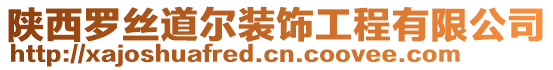 陕西罗丝道尔装饰工程有限公司
http://xajoshuafred.cn.coovee.com